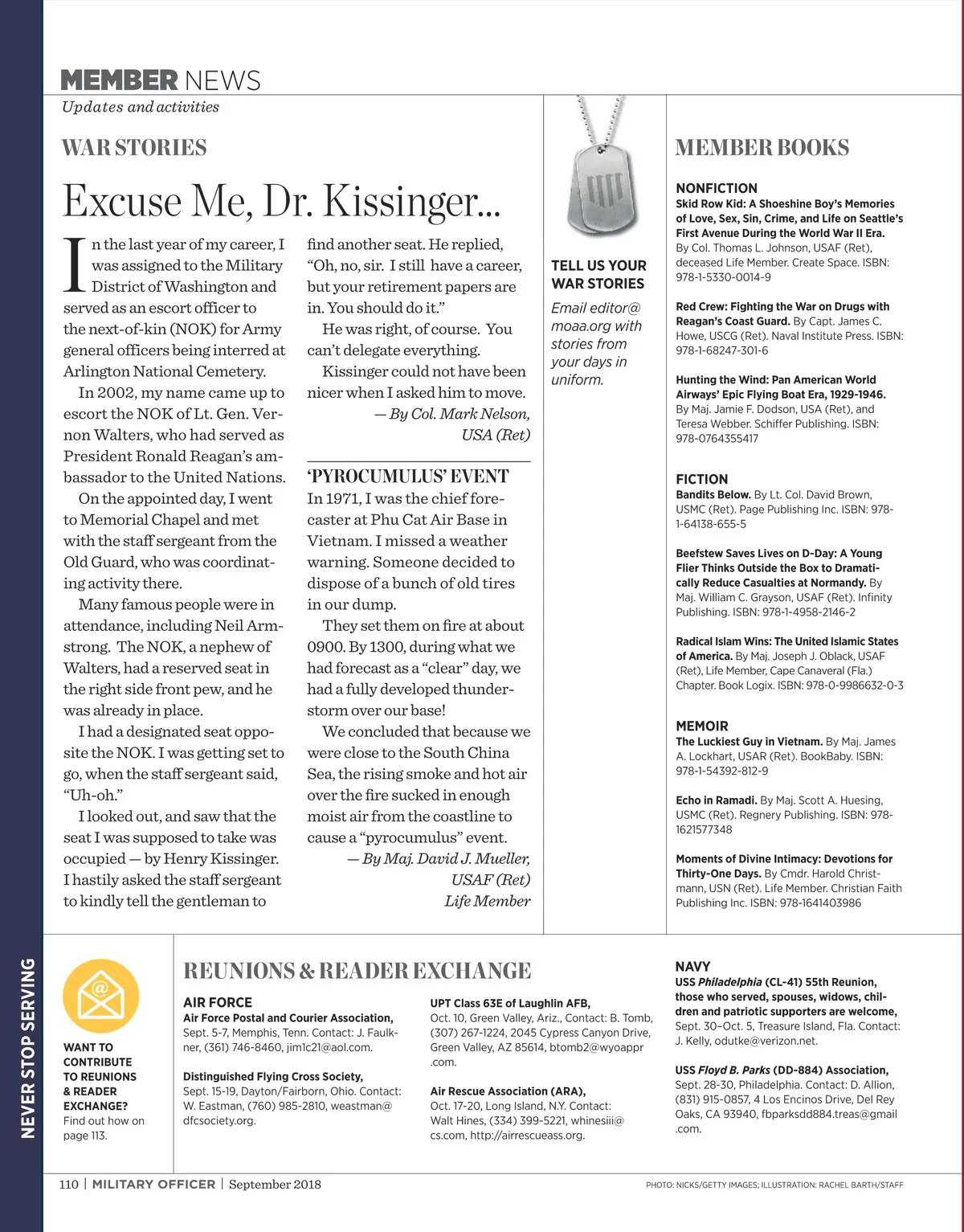 MEMBER NEWS
Updates and activities

WAR STORIES

Excuse Me, Dr. Kissinger...

In the last year of my career, I was assigned to the Military District of Washington and served as an escort officer to the next-of-kin (NOK) for Army general officers being interred at Arlington National Cemetery.

In 2002, my name came up to escort the NOK of Lt. Gen. Vernon Walters, who had served as President Ronald Reagan's ambassador to the United Nations.

On the appointed day, I went to Memorial Chapel and met with the staff sergeant from the Old Guard, who was coordinating activity there.

Many famous people were in attendance, including Neil Armstrong. The NOK, a nephew of Walters, had a reserved seat in the right side front pew, and he was already in place.

I had a designated seat opposite the NOK. I was getting set to go, when the staff sergeant said, "Uh-oh."

I looked out, and saw that the seat I was supposed to take was occupied — by Henry Kissinger. I hastily asked the staff sergeant to kindly tell the gentleman to find another seat. He replied, "Oh, no, sir. I still have a career, but your retirement papers are in. You should do it."

He was right, of course. You can't delegate everything.

Kissinger could not have been nicer when I asked him to move.

— By Col. Mark Nelson, USA (Ret)

'PYROCUMULUS' EVENT

In 1971, I was the chief forecaster at Phu Cat Air Base in Vietnam. I missed a weather warning. Someone decided to dispose of a bunch of old tires in our dump.

They set them on fire at about 0900. By 1300, during what we had forecast as a "clear" day, we had a fully developed thunderstorm over our base!

We concluded that because we were close to the South China Sea, the rising smoke and hot air over the fire sucked in enough moist air from the coastline to cause a "pyrocumulus" event.

— By Maj. David J. Mueller, USAF (Ret) Life Member

TELL US YOUR WAR STORIES
Email editor@moaa.org with stories from your days in uniform.

MEMBER BOOKS

NONFICTION
Skid Row Kid: A Shoeshine Boy's Memories of Love, Sex, Sin, Crime, and Life on Seattle's First Avenue During the World War II Era. By Col. Thomas L. Johnson, USAF (Ret), deceased Life Member. Create Space. ISBN: 978-1-5330-0014-9

Red Crew: Fighting the War on Drugs with Reagan's Coast Guard. By Capt. James C. Howe, USCG (Ret). Naval Institute Press. ISBN: 978-1-68247-301-6

Hunting the Wind: Pan American World Airways' Epic Flying Boat Era, 1929-1946. By Maj. Jamie F. Dodson, USA (Ret), and Teresa Webber. Schiffer Publishing. ISBN: 978-0764355417

FICTION
Bandits Below. By Lt. Col. David Brown, USMC (Ret). Page Publishing Inc. ISBN: 978-1-64138-655-5

Beefstew Saves Lives on D-Day: A Young Flier Thinks Outside the Box to Dramatically Reduce Casualties at Normandy. By Maj. William C. Grayson, USAF (Ret). Infinity Publishing. ISBN: 978-1-4958-2146-2

Radical Islam Wins: The United Islamic States of America. By Maj. Joseph J. Oblack, USAF (Ret), Life Member, Cape Canaveral (Fla.) Chapter. Book Logix. ISBN: 978-0-9986632-0-3

MEMOIR
The Luckiest Guy in Vietnam. By Maj. James A. Lockhart, USAR (Ret). BookBaby. ISBN: 978-1-54392-812-9

Echo in Ramadi. By Maj. Scott A. Huesing, USMC (Ret). Regnery Publishing. ISBN: 978-1621577348

Moments of Divine Intimacy: Devotions for Thirty-One Days. By Cmdr. Harold Christmann, USN (Ret). Life Member. Christian Faith Publishing Inc. ISBN: 978-1641403986

NEVER STOP SERVING

WANT TO CONTRIBUTE TO REUNIONS & READER EXCHANGE? Find out how on page 113.

REUNIONS & READER EXCHANGE

AIR FORCE
Air Force Postal and Courier Association, Sept. 5-7, Memphis, Tenn. Contact: J. Faulkner, (361) 746-8460, jim1c21@aol.com.

Distinguished Flying Cross Society, Sept. 15-19, Dayton/Fairborn, Ohio. Contact: W. Eastman, (760) 985-2810, weastman@dfcsociety.org.

UPT Class 63E of Laughlin AFB, Oct. 10, Green Valley, Ariz., Contact: B. Tomb, (307) 267-1224, 2045 Cypress Canyon Drive, Green Valley, AZ 85614, btomb2@wyoappr.com.

Air Rescue Association (ARA), Oct. 17-20, Long Island, N.Y. Contact: Walt Hines, (334) 399-5221, whinesiii@cs.com, http://airrescueass.org.

NAVY
USS Philadelphia (CL-41) 55th Reunion, those who served, spouses, widows, children and patriotic supporters are welcome, Sept. 30–Oct. 5, Treasure Island, Fla. Contact: J. Kelly, odutke@verizon.net.

USS Floyd B. Parks (DD-884) Association, Sept. 28-30, Philadelphia. Contact: D. Allion, (831) 915-0857, 4 Los Encinos Drive, Del Rey Oaks, CA 93940, fbparksdd884.treas@gmail.com.

110 | MILITARY OFFICER | September 2018

PHOTO: NICKS/GETTY IMAGES; ILLUSTRATION: RACHEL BARTH/STAFF